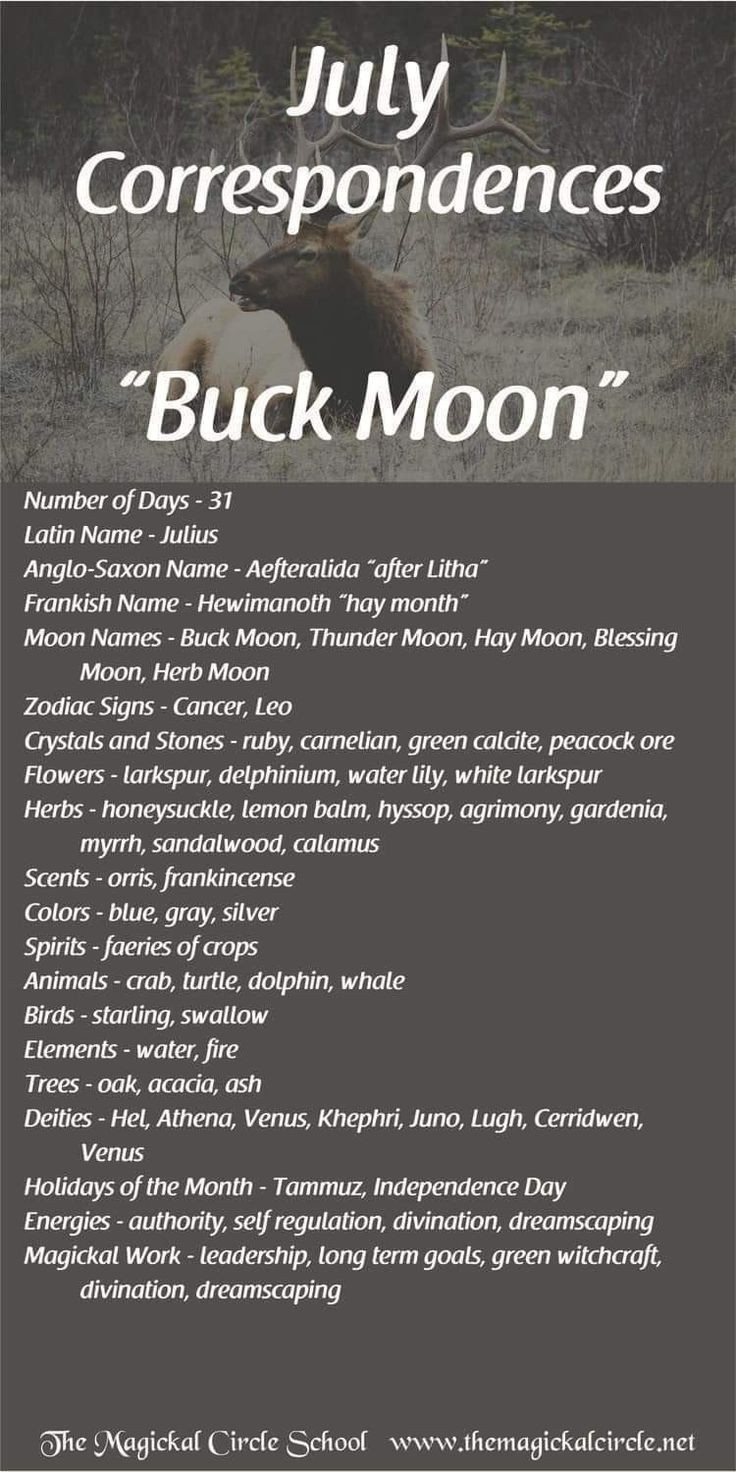 July Correspondences

"Buck Moon"

Number of Days - 31
Latin Name - Julius
Anglo-Saxon Name - Aefteralida "after Litha"
Frankish Name - Hewimanoth "hay month"
Moon Names - Buck Moon, Thunder Moon, Hay Moon, Blessing Moon, Herb Moon
Zodiac Signs - Cancer, Leo
Crystals and Stones - ruby, carnelian, green calcite, peacock ore
Flowers - larkspur, delphinium, water lily, white larkspur
Herbs - honeysuckle, lemon balm, hyssop, agrimony, gardenia, myrrh, sandalwood, calamus
Scents - orris, frankincense
Colors - blue, gray, silver
Spirits - faeries of crops
Animals - crab, turtle, dolphin, whale
Birds - starling, swallow
Elements - water, fire
Trees - oak, acacia, ash
Deities - Hel, Athena, Venus, Khephri, Juno, Lugh, Cerridwen, Venus
Holidays of the Month - Tammuz, Independence Day
Energies - authority, self regulation, divination, dreamscaping
Magickal Work - leadership, long term goals, green witchcraft, divination, dreamscaping

The Magickal Circle School www.themagickalcircle.net